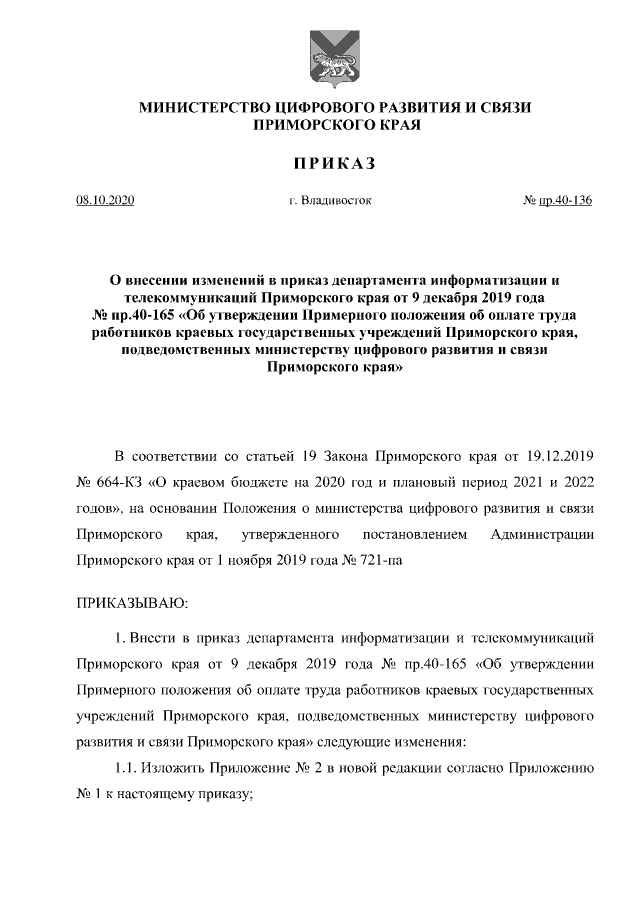 МИНИСТЕРСТВО ЦИФРОВОГО РАЗВИТИЯ И СВЯЗИ ПРИМОРСКОГО КРАЯ

ПРИКАЗ

08.10.2020

г. Владивосток

№ пр.40-136

О внесении изменений в приказ департамента информатизации и телекоммуникаций Приморского края от 9 декабря 2019 года № пр.40-165 «Об утверждении Примерного положения об оплате труда работников краевых государственных учреждений Приморского края, подведомственных министерству цифрового развития и связи Приморского края»

В соответствии со статьей 19 Закона Приморского края от 19.12.2019 № 664-КЗ «О краевом бюджете на 2020 год и плановый период 2021 и 2022 годов», на основании Положения о министерства цифрового развития и связи Приморского края, утвержденного постановлением Администрации Приморского края от 1 ноября 2019 года № 721-па

ПРИКАЗЫВАЮ:

1. Внести в приказ департамента информатизации и телекоммуникаций Приморского края от 9 декабря 2019 года № пр.40-165 «Об утверждении Примерного положения об оплате труда работников краевых государственных учреждений Приморского края, подведомственных министерству цифрового развития и связи Приморского края» следующие изменения:

1.1. Изложить Приложение № 2 в новой редакции согласно Приложению № 1 к настоящему приказу;